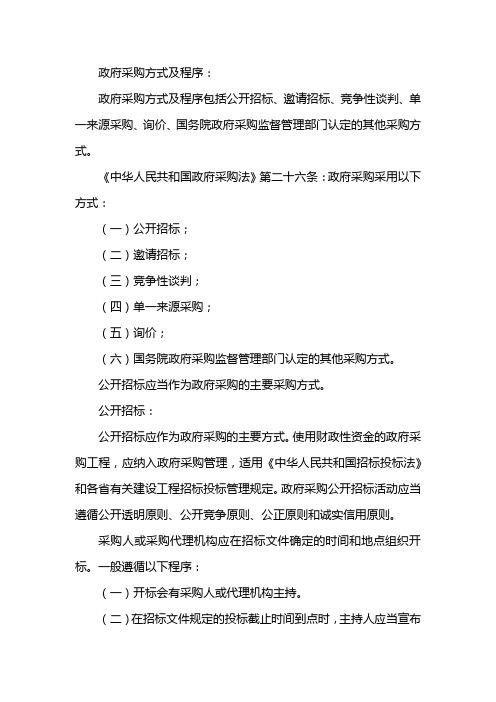 政府采购方式及程序：

政府采购方式及程序包括公开招标、邀请招标、竞争性谈判、单一来源采购、询价、国务院政府采购监督管理部门认定的其他采购方式。

《中华人民共和国政府采购法》第二十六条：政府采购采用以下方式：

（一）公开招标；

（二）邀请招标；

（三）竞争性谈判；

（四）单一来源采购；

（五）询价；

（六）国务院政府采购监督管理部门认定的其他采购方式。

公开招标应当作为政府采购的主要采购方式。

公开招标：

公开招标应作为政府采购的主要方式。使用财政性资金的政府采购工程，应纳入政府采购管理，适用《中华人民共和国招标投标法》和各省有关建设工程招标投标管理规定。政府采购公开招标活动应当遵循公开透明原则、公开竞争原则、公正原则和诚实信用原则。

采购人或采购代理机构应在招标文件确定的时间和地点组织开标。一般遵循以下程序：

（一）开标会有采购人或代理机构主持。

（二）在招标文件规定的投标截止时间到点时，主持人应当宣布